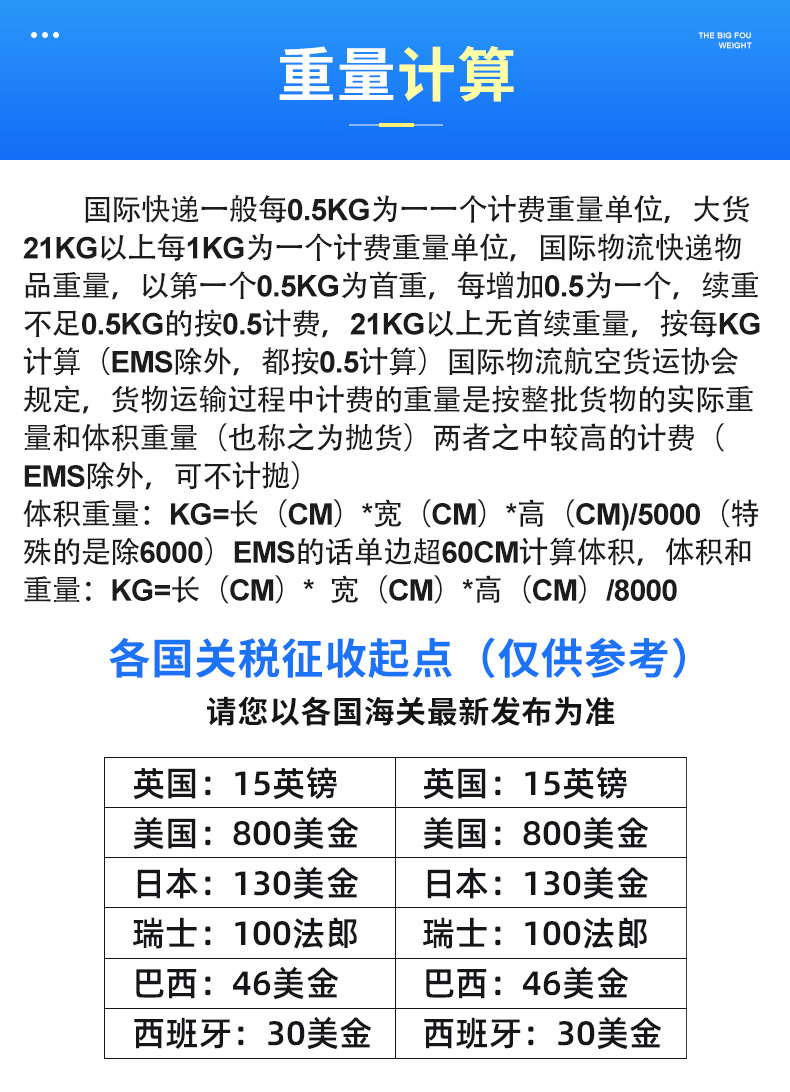 THE BIG FOU WEIGHT

重量计算

国际快递一般每0.5KG为一一个计费重量单位，大货21KG以上每1KG为一个计费重量单位，国际物流快递物品重量，以第一个0.5KG为首重，每增加0.5为一个，续重不足0.5KG的按0.5计费，21KG以上无首续重量，按每KG计算（EMS除外，都按0.5计算）国际物流航空货运协会规定，货物运输过程中计费的重量是按整批货物的实际重量和体积重量（也称之为抛货）两者之中较高的计费（EMS除外，可不计抛）
体积重量：KG=长（CM）*宽（CM）*高（CM)/5000（特殊的是除6000）EMS的话单边超60CM计算体积，体积和重量：KG=长（CM）* 宽（CM）*高（CM）/8000

各国关税征收起点（仅供参考）

请您以各国海关最新发布为准

| 英国：15英镑 | 英国：15英镑 |
|---|---|
| 美国：800美金 | 美国：800美金 |
| 日本：130美金 | 日本：130美金 |
| 瑞士：100法郎 | 瑞士：100法郎 |
| 巴西：46美金 | 巴西：46美金 |
| 西班牙：30美金 | 西班牙：30美金 |